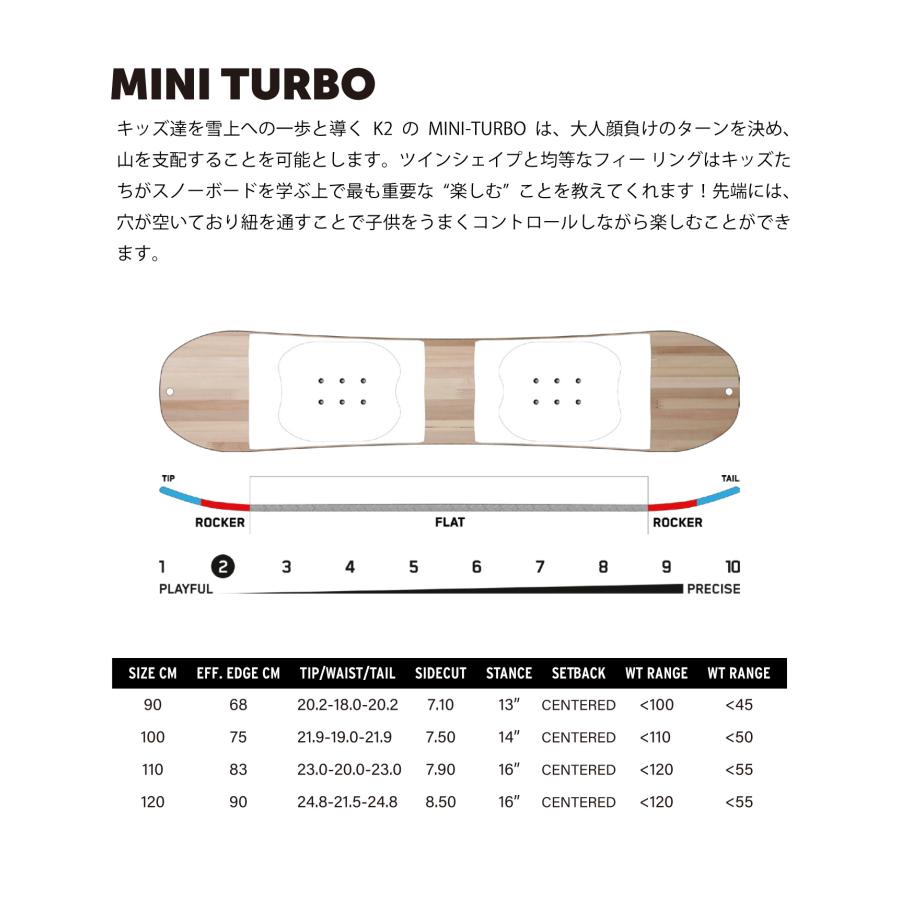 MINI TURBO

キッズ達を雪上への一歩と導く K2 の MINI-TURBO は、大人顔負けのターンを決め、山を支配することを可能とします。ツインシェイプと均等なフィー リングはキッズたちがスノーボードを学ぶ上で最も重要な "楽しむ" ことを教えてくれます！先端には、穴が空いており紐を通すことで子供をうまくコントロールしながら楽しむことができます。

TIP
TAIL
ROCKER
FLAT
ROCKER

1 2 3 4 5 6 7 8 9 10
PLAYFUL
PRECISE

| SIZE CM | EFF. EDGE CM | TIP/WAIST/TAIL | SIDECUT | STANCE | SETBACK | WT RANGE | WT RANGE |
|---|---|---|---|---|---|---|---|
| 90 | 68 | 20.2-18.0-20.2 | 7.10 | 13″ | CENTERED | <100 | <45 |
| 100 | 75 | 21.9-19.0-21.9 | 7.50 | 14″ | CENTERED | <110 | <50 |
| 110 | 83 | 23.0-20.0-23.0 | 7.90 | 16″ | CENTERED | <120 | <55 |
| 120 | 90 | 24.8-21.5-24.8 | 8.50 | 16″ | CENTERED | <120 | <55 |